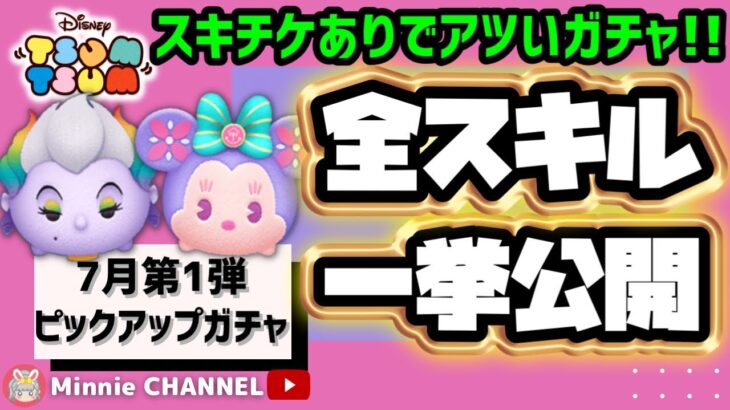 Disney
TSUM TSUM

スキチケありでアツいガチャ!!

全スキル
一挙公開

7月第1弾
ピックアップガチャ

Minnie CHANNEL